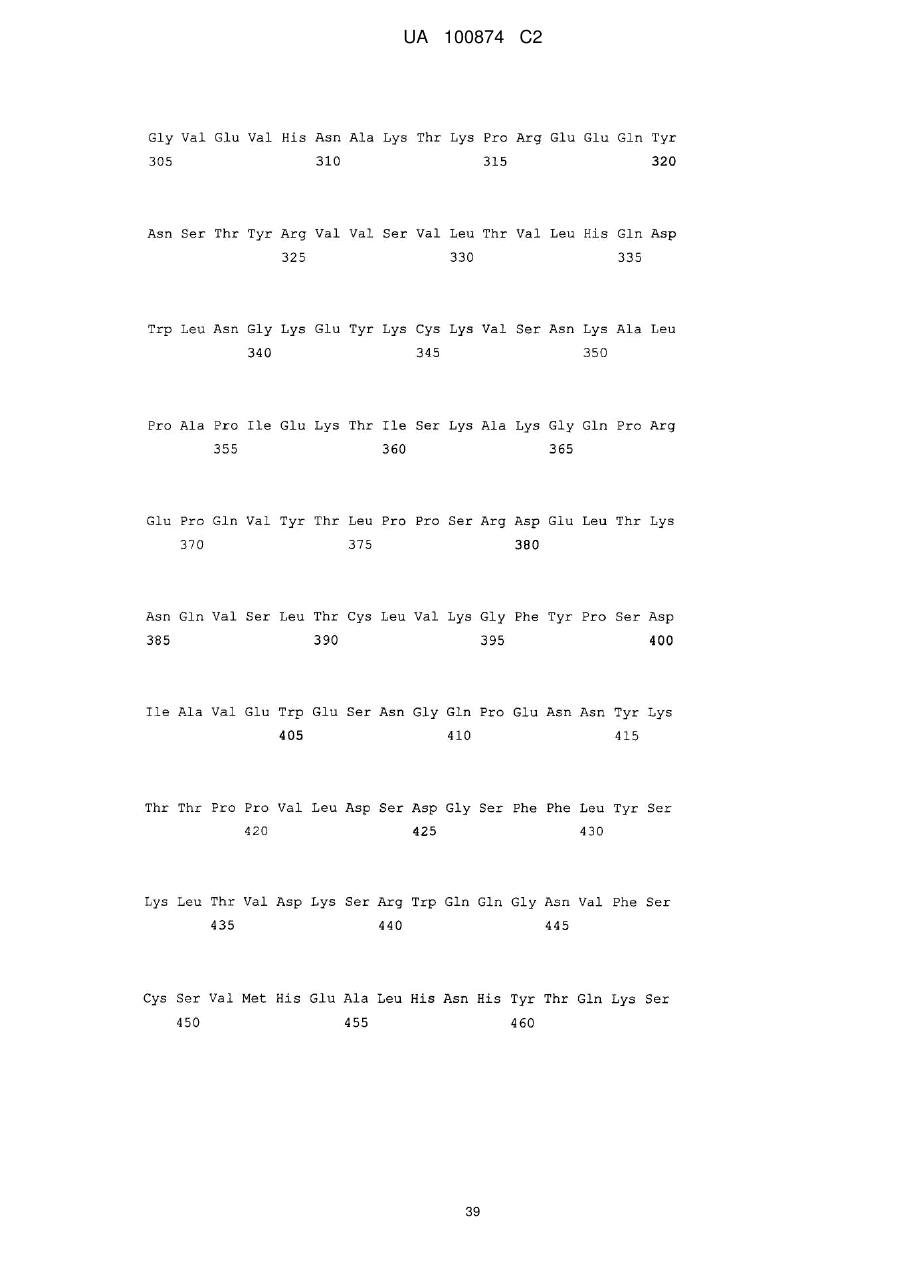 UA 100874 C2

Gly Val Glu Val His Asn Ala Lys Thr Lys Pro Arg Glu Glu Gln Tyr
305 310 315 320

Asn Ser Thr Tyr Arg Val Val Ser Val Leu Thr Val Leu His Gln Asp
325 330 335

Trp Leu Asn Gly Lys Glu Tyr Lys Cys Lys Val Ser Asn Lys Ala Leu
340 345 350

Pro Ala Pro Ile Glu Lys Thr Ile Ser Lys Ala Lys Gly Gln Pro Arg
355 360 365

Glu Pro Gln Val Tyr Thr Leu Pro Pro Ser Arg Asp Glu Leu Thr Lys
370 375 380

Asn Gln Val Ser Leu Thr Cys Leu Val Lys Gly Phe Tyr Pro Ser Asp
385 390 395 400

Ile Ala Val Glu Trp Glu Ser Asn Gly Gln Pro Glu Asn Asn Tyr Lys
405 410 415

Thr Thr Pro Pro Val Leu Asp Ser Asp Gly Ser Phe Phe Leu Tyr Ser
420 425 430

Lys Leu Thr Val Asp Lys Ser Arg Trp Gln Gln Gly Asn Val Phe Ser
435 440 445

Cys Ser Val Met His Glu Ala Leu His Asn His Tyr Thr Gln Lys Ser
450 455 460

39